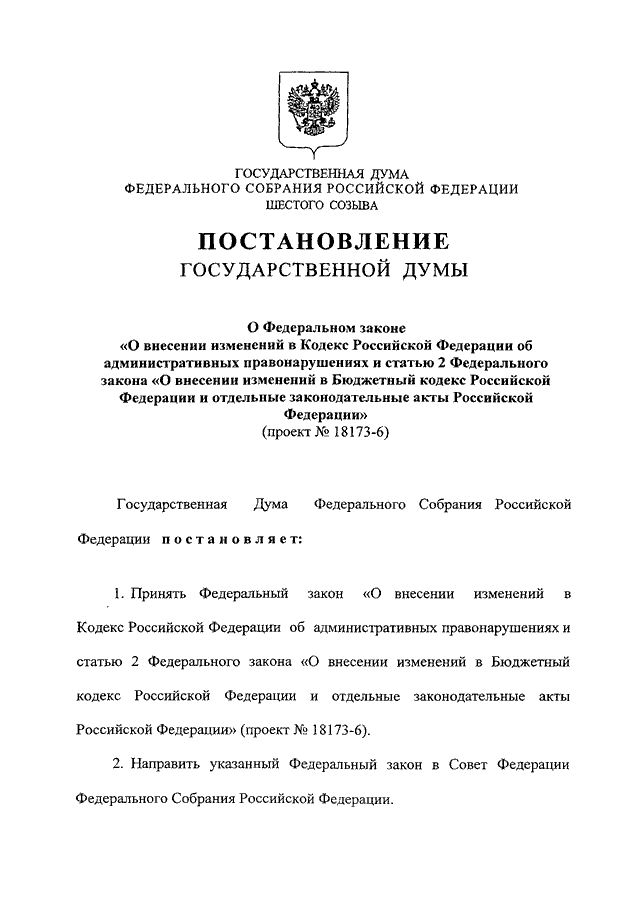 ГОСУДАРСТВЕННАЯ ДУМА
ФЕДЕРАЛЬНОГО СОБРАНИЯ РОССИЙСКОЙ ФЕДЕРАЦИИ
ШЕСТОГО СОЗЫВА

ПОСТАНОВЛЕНИЕ
ГОСУДАРСТВЕННОЙ ДУМЫ

О Федеральном законе
«О внесении изменений в Кодекс Российской Федерации об административных правонарушениях и статью 2 Федерального закона «О внесении изменений в Бюджетный кодекс Российской Федерации и отдельные законодательные акты Российской Федерации»
(проект № 18173-6)

Государственная Дума Федерального Собрания Российской Федерации постановляет:

1. Принять Федеральный закон «О внесении изменений в Кодекс Российской Федерации об административных правонарушениях и статью 2 Федерального закона «О внесении изменений в Бюджетный кодекс Российской Федерации и отдельные законодательные акты Российской Федерации» (проект № 18173-6).

2. Направить указанный Федеральный закон в Совет Федерации Федерального Собрания Российской Федерации.